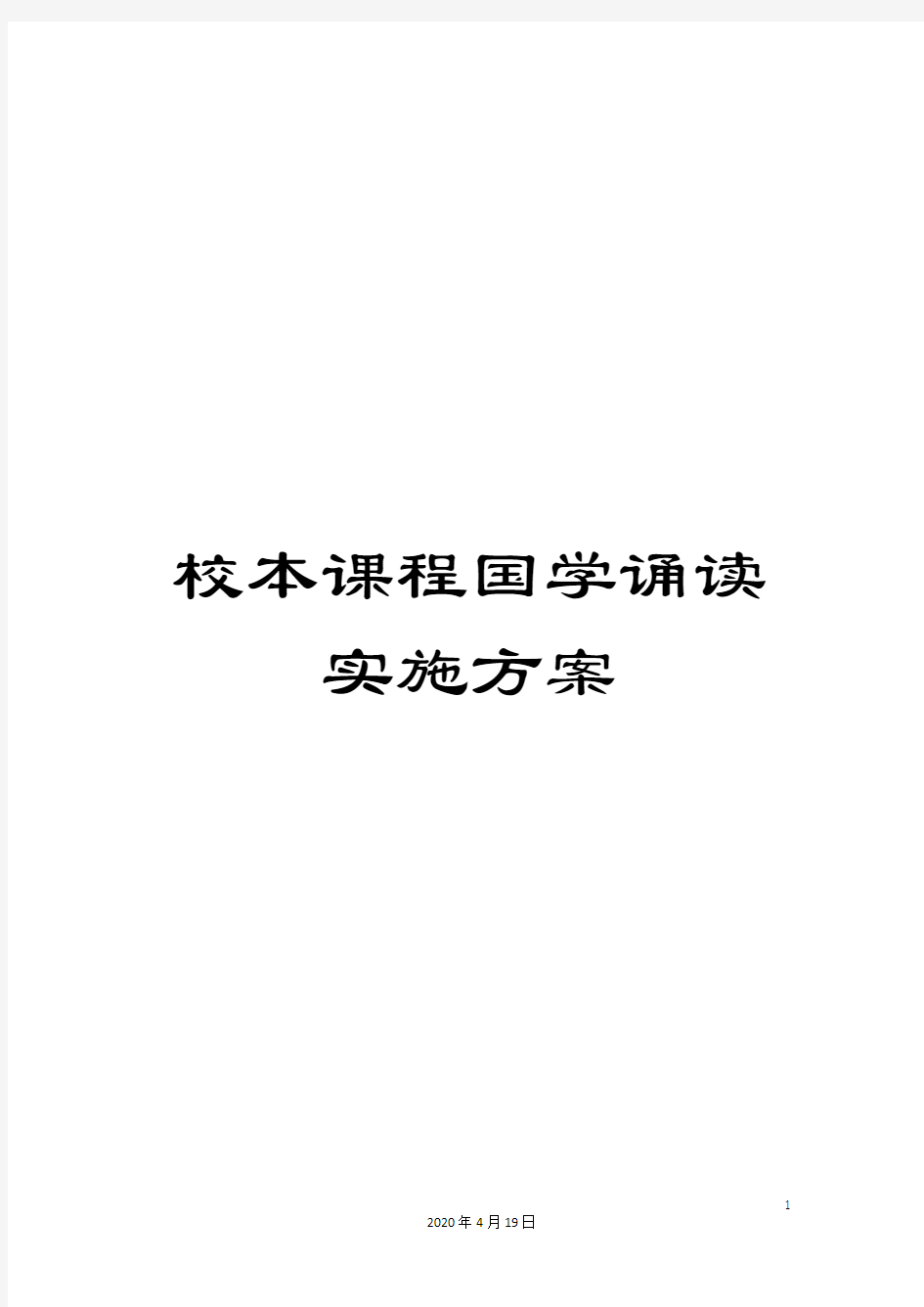 校本课程国学诵读实施方案

1

2020年4月19日